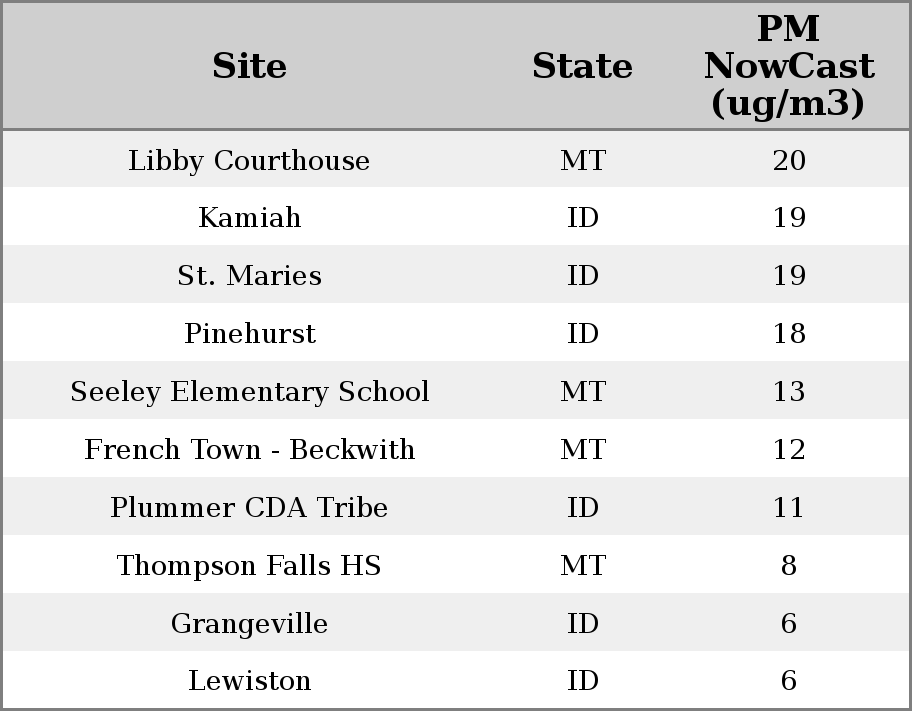 | Site | State | PM NowCast (ug/m3) |
|---|---|---|
| Libby Courthouse | MT | 20 |
| Kamiah | ID | 19 |
| St. Maries | ID | 19 |
| Pinehurst | ID | 18 |
| Seeley Elementary School | MT | 13 |
| French Town - Beckwith | MT | 12 |
| Plummer CDA Tribe | ID | 11 |
| Thompson Falls HS | MT | 8 |
| Grangeville | ID | 6 |
| Lewiston | ID | 6 |